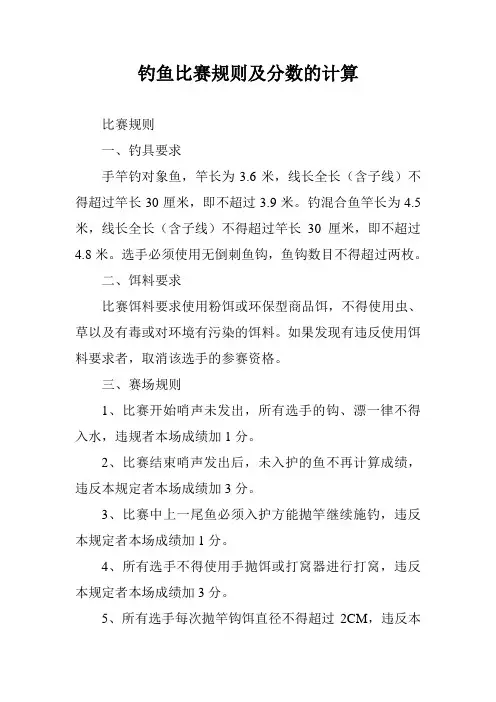 钓鱼比赛规则及分数的计算

比赛规则

一、钓具要求

手竿钓对象鱼，竿长为 3.6 米，线长全长（含子线）不得超过竿长 30 厘米，即不超过 3.9 米。钓混合鱼竿长为 4.5 米，线长全长（含子线）不得超过竿长 30 厘米，即不超过 4.8 米。选手必须使用无倒刺鱼钩，鱼钩数目不得超过两枚。

二、饵料要求

比赛饵料要求使用粉饵或环保型商品饵，不得使用虫、草以及有毒或对环境有污染的饵料。如果发现有违反使用饵料要求者，取消该选手的参赛资格。

三、赛场规则

1、比赛开始哨声未发出，所有选手的钩、漂一律不得入水，违规者本场成绩加 1 分。

2、比赛结束哨声发出后，未入护的鱼不再计算成绩，违反本规定者本场成绩加 3 分。

3、比赛中上一尾鱼必须入护方能抛竿继续施钓，违反本规定者本场成绩加 1 分。

4、所有选手不得使用手抛饵或打窝器进行打窝，违反本规定者本场成绩加 3 分。

5、所有选手每次抛竿钩饵直径不得超过 2CM，违反本